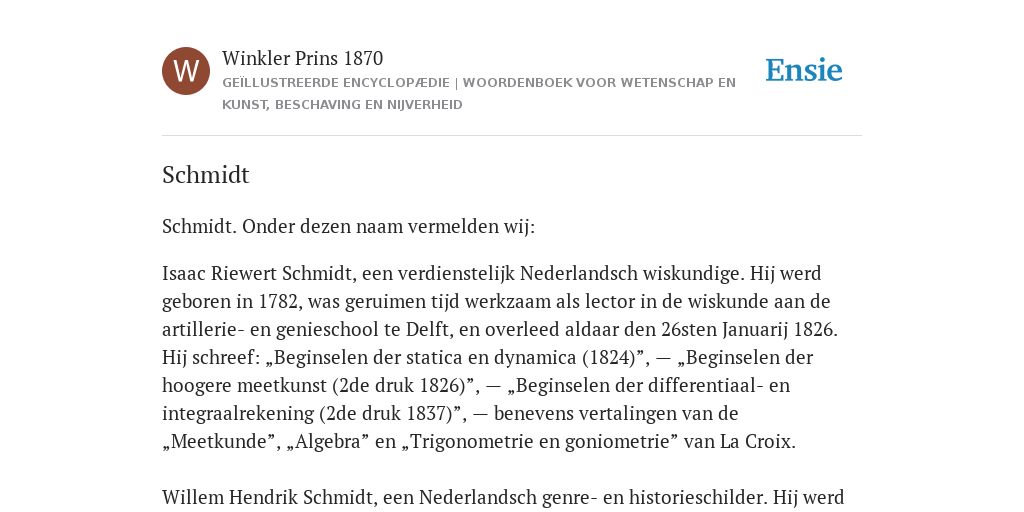 W

Winkler Prins 1870

GEÏLLUSTREERDE ENCYCLOPÆDIE | WOORDENBOEK VOOR WETENSCHAP EN KUNST, BESCHAVING EN NIJVERHEID

Ensie

Schmidt

Schmidt. Onder dezen naam vermelden wij:

Isaac Riewert Schmidt, een verdienstelijk Nederlandsch wiskundige. Hij werd geboren in 1782, was geruimen tijd werkzaam als lector in de wiskunde aan de artillerie- en genieschool te Delft, en overleed aldaar den 26sten Januarij 1826. Hij schreef: „Beginselen der statica en dynamica (1824)”, — „Beginselen der hoogere meetkunst (2de druk 1826)”, — „Beginselen der differentiaal- en integraalrekening (2de druk 1837)”, — benevens vertalingen van de „Meetkunde”, „Algebra” en „Trigonometrie en goniometrie” van La Croix.

Willem Hendrik Schmidt, een Nederlandsch genre- en historieschilder. Hij werd